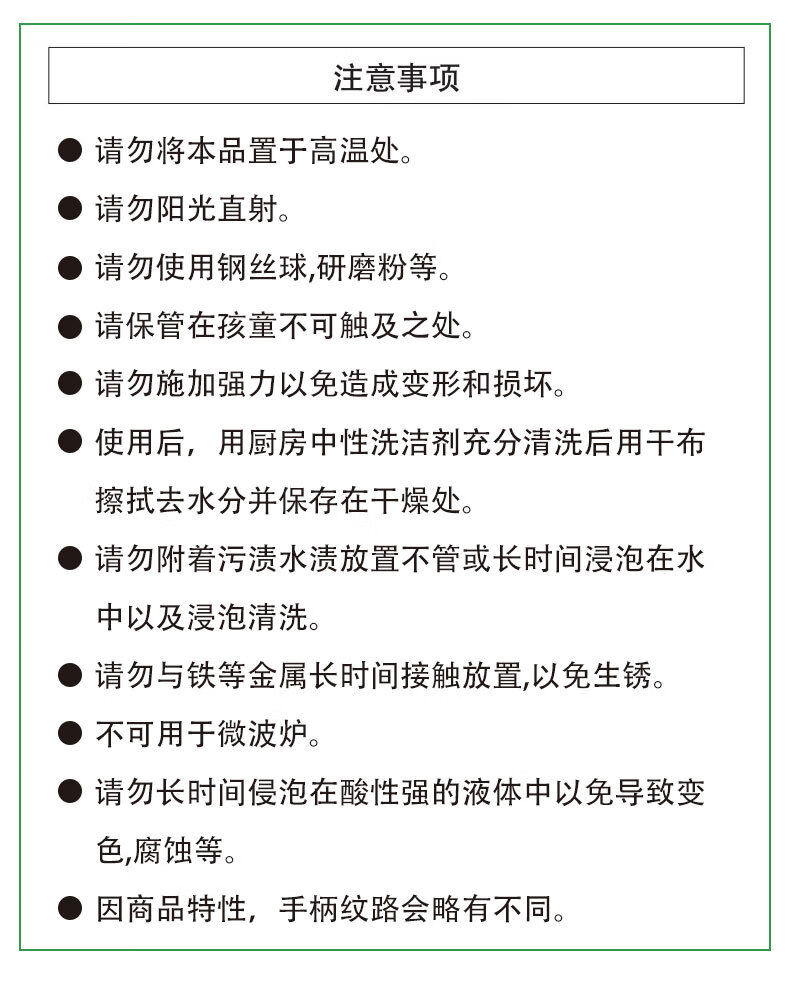 注意事项

● 请勿将本品置于高温处。

● 请勿阳光直射。

● 请勿使用钢丝球,研磨粉等。

● 请保管在孩童不可触及之处。

● 请勿施加强力以免造成变形和损坏。

● 使用后，用厨房中性洗洁剂充分清洗后用干布擦拭去水分并保存在干燥处。

● 请勿附着污渍水渍放置不管或长时间浸泡在水中以及浸泡清洗。

● 请勿与铁等金属长时间接触放置,以免生锈。

● 不可用于微波炉。

● 请勿长时间侵泡在酸性强的液体中以免导致变色,腐蚀等。

● 因商品特性，手柄纹路会略有不同。